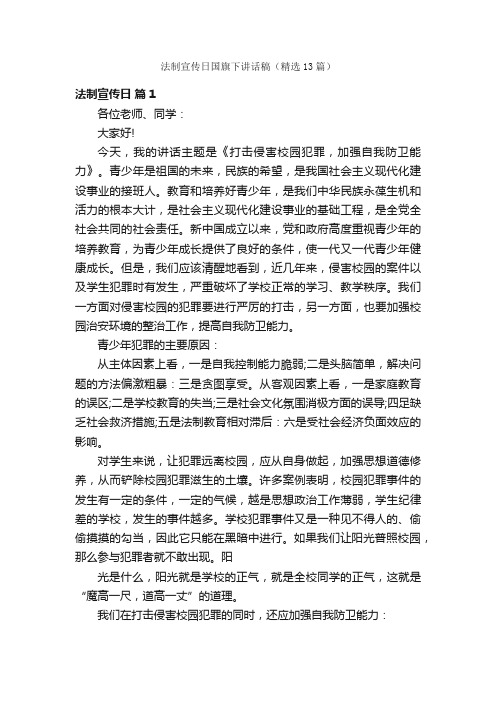 法制宣传日国旗下讲话稿（精选13篇）

法制宣传日 篇1

各位老师、同学：

大家好!

今天，我的讲话主题是《打击侵害校园犯罪，加强自我防卫能力》。青少年是祖国的未来，民族的希望，是我国社会主义现代化建设事业的接班人。教育和培养好青少年，是我们中华民族永葆生机和活力的根本大计，是社会主义现代化建设事业的基础工程，是全党全社会共同的社会责任。新中国成立以来，党和政府高度重视青少年的培养教育，为青少年成长提供了良好的条件，使一代又一代青少年健康成长。但是，我们应该清醒地看到，近几年来，侵害校园的案件以及学生犯罪时有发生，严重破坏了学校正常的学习、教学秩序。我们一方面对侵害校园的犯罪要进行严厉的打击，另一方面，也要加强校园治安环境的整治工作，提高自我防卫能力。

青少年犯罪的主要原因：

从主体因素上看，一是自我控制能力脆弱;二是头脑简单，解决问题的方法偏激粗暴：三是贪图享受。从客观因素上看，一是家庭教育的误区;二是学校教育的失当;三是社会文化氛围消极方面的误导;四足缺乏社会救济措施;五是法制教育相对滞后：六是受社会经济负面效应的影响。

对学生来说，让犯罪远离校园，应从自身做起，加强思想道德修养，从而铲除校园犯罪滋生的土壤。许多案例表明，校园犯罪事件的发生有一定的条件，一定的气候，越是思想政治工作薄弱，学生纪律差的学校，发生的事件越多。学校犯罪事件又是一种见不得人的、偷偷摸摸的勾当，因此它只能在黑暗中进行。如果我们让阳光普照校园，那么参与犯罪者就不敢出现。阳

光是什么，阳光就是学校的正气，就是全校同学的正气，这就是“魔高一尺，道高一丈”的道理。

我们在打击侵害校园犯罪的同时，还应加强自我防卫能力：